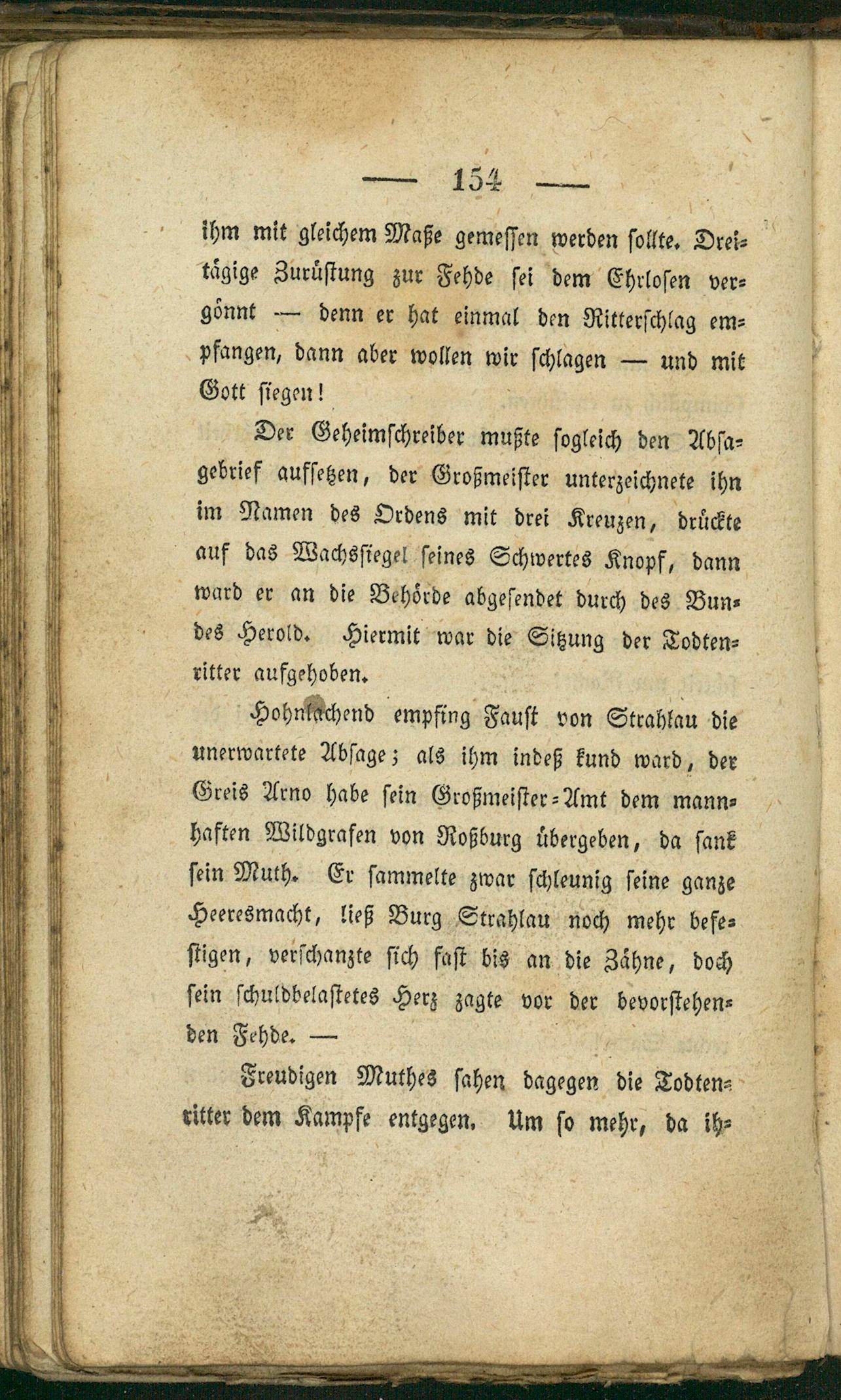 — 154 —

ihm mit gleichem Maße gemessen werden sollte. Dreitägige Zurüstung zur Fehde sei dem Ehrlosen vergönnt — denn er hat einmal den Ritterschlag empfangen, dann aber wollen wir schlagen — und mit Gott siegen!

Der Geheimschreiber mußte sogleich den Absagebrief aufsetzen, der Großmeister unterzeichnete ihn im Namen des Ordens mit drei Kreuzen, drückte auf das Wachssiegel seines Schwertes Knopf, dann ward er an die Behörde abgesendet durch des Bundes Herold. Hiermit war die Sitzung der Todtenritter aufgehoben.

Hohnlachend empfing Faust von Strahlau die unerwartete Absage; als ihm indeß kund ward, der Greis Arno habe sein Großmeister-Amt dem mannhaften Wildgrafen von Roßburg übergeben, da sank sein Muth. Er sammelte zwar schleunig seine ganze Heeresmacht, ließ Burg Strahlau noch mehr befestigen, verschanzte sich fast bis an die Zähne, doch sein schuldbelastetes Herz zagte vor der bevorstehenden Fehde. —

Freudigen Muthes sahen dagegen die Todtenritter dem Kampfe entgegen. Um so mehr, da ih-